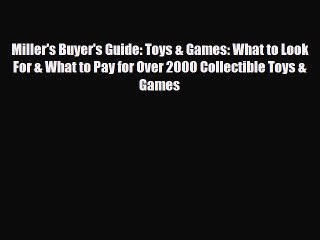 Miller's Buyer's Guide: Toys & Games: What to Look For & What to Pay for Over 2000 Collectible Toys & Games